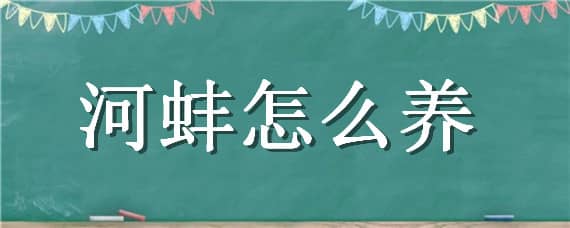 河蚌怎么养